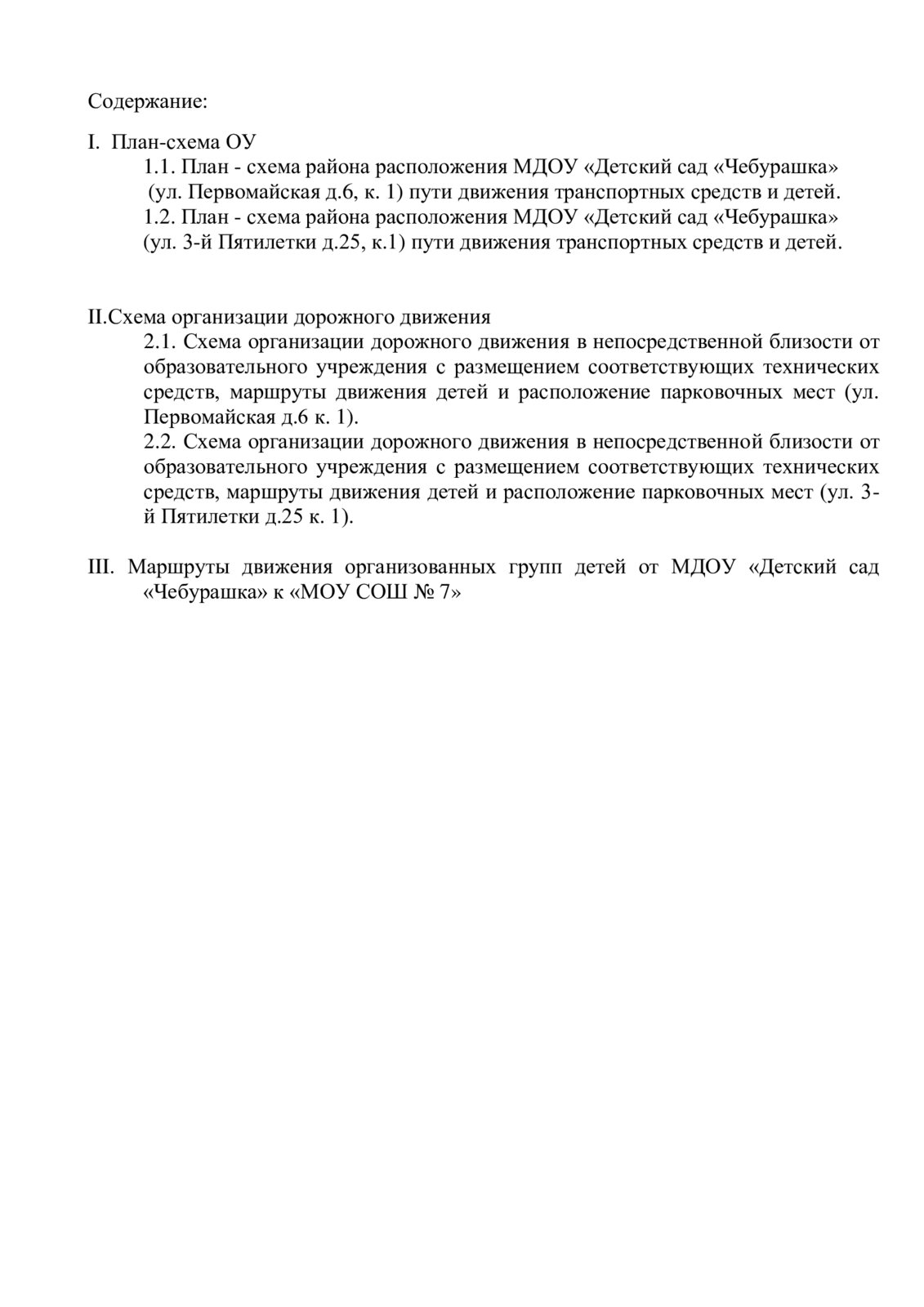 Содержание:

I. План-схема ОУ

1.1. План - схема района расположения МДОУ «Детский сад «Чебурашка» (ул. Первомайская д.6, к. 1) пути движения транспортных средств и детей.

1.2. План - схема района расположения МДОУ «Детский сад «Чебурашка» (ул. 3-й Пятилетки д.25, к.1) пути движения транспортных средств и детей.

II.Схема организации дорожного движения

2.1. Схема организации дорожного движения в непосредственной близости от образовательного учреждения с размещением соответствующих технических средств, маршруты движения детей и расположение парковочных мест (ул. Первомайская д.6 к. 1).

2.2. Схема организации дорожного движения в непосредственной близости от образовательного учреждения с размещением соответствующих технических средств, маршруты движения детей и расположение парковочных мест (ул. 3-й Пятилетки д.25 к. 1).

III. Маршруты движения организованных групп детей от МДОУ «Детский сад «Чебурашка» к «МОУ СОШ № 7»